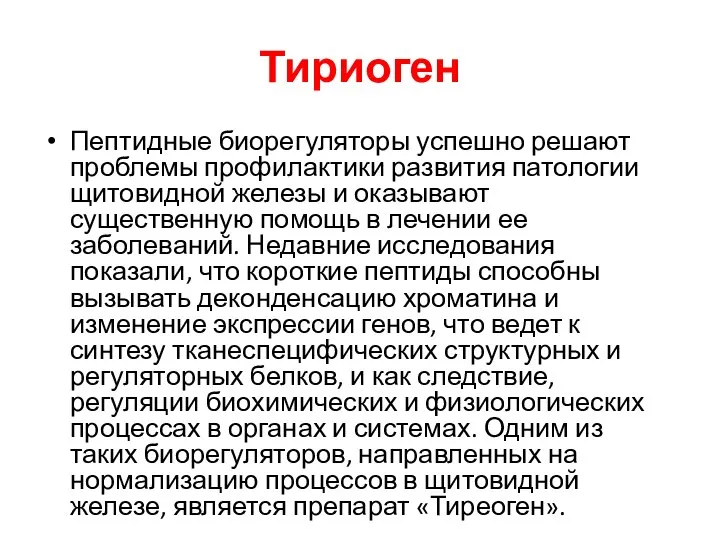 Тириоген

• Пептидные биорегуляторы успешно решают проблемы профилактики развития патологии щитовидной железы и оказывают существенную помощь в лечении ее заболеваний. Недавние исследования показали, что короткие пептиды способны вызывать деконденсацию хроматина и изменение экспрессии генов, что ведет к синтезу тканеспецифических структурных и регуляторных белков, и как следствие, регуляции биохимических и физиологических процессах в органах и системах. Одним из таких биорегуляторов, направленных на нормализацию процессов в щитовидной железе, является препарат «Тиреоген».